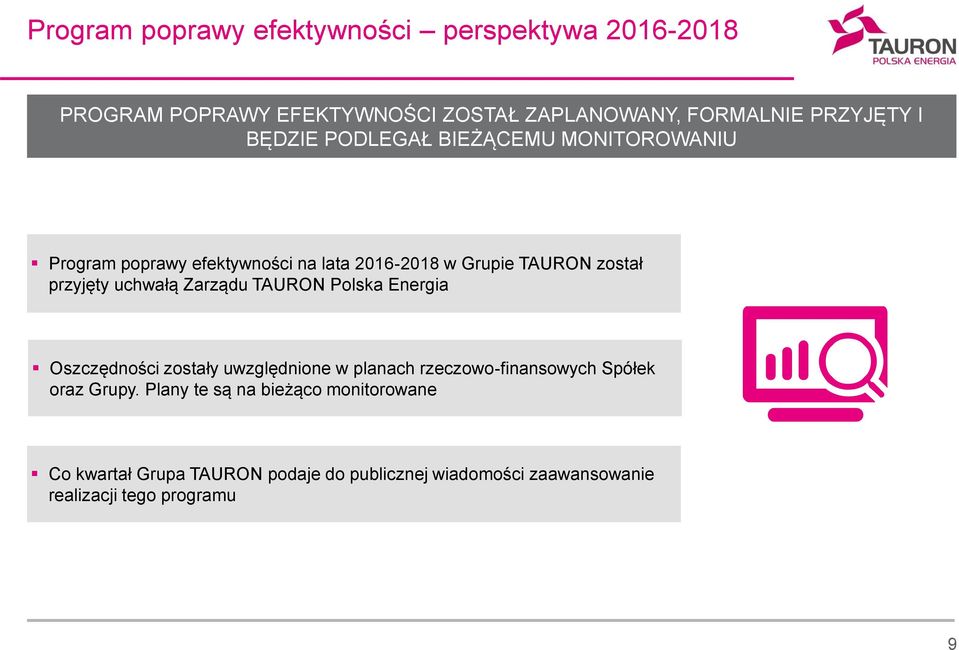 Program poprawy efektywności – perspektywa 2016-2018

TAURON
POLSKA ENERGIA

PROGRAM POPRAWY EFEKTYWNOŚCI ZOSTAŁ ZAPLANOWANY, FORMALNIE PRZYJĘTY I BĘDZIE PODLEGAŁ BIEŻĄCEMU MONITOROWANIU

▪ Program poprawy efektywności na lata 2016-2018 w Grupie TAURON został przyjęty uchwałą Zarządu TAURON Polska Energia

▪ Oszczędności zostały uwzględnione w planach rzeczowo-finansowych Spółek oraz Grupy. Plany te są na bieżąco monitorowane

▪ Co kwartał Grupa TAURON podaje do publicznej wiadomości zaawansowanie realizacji tego programu

9